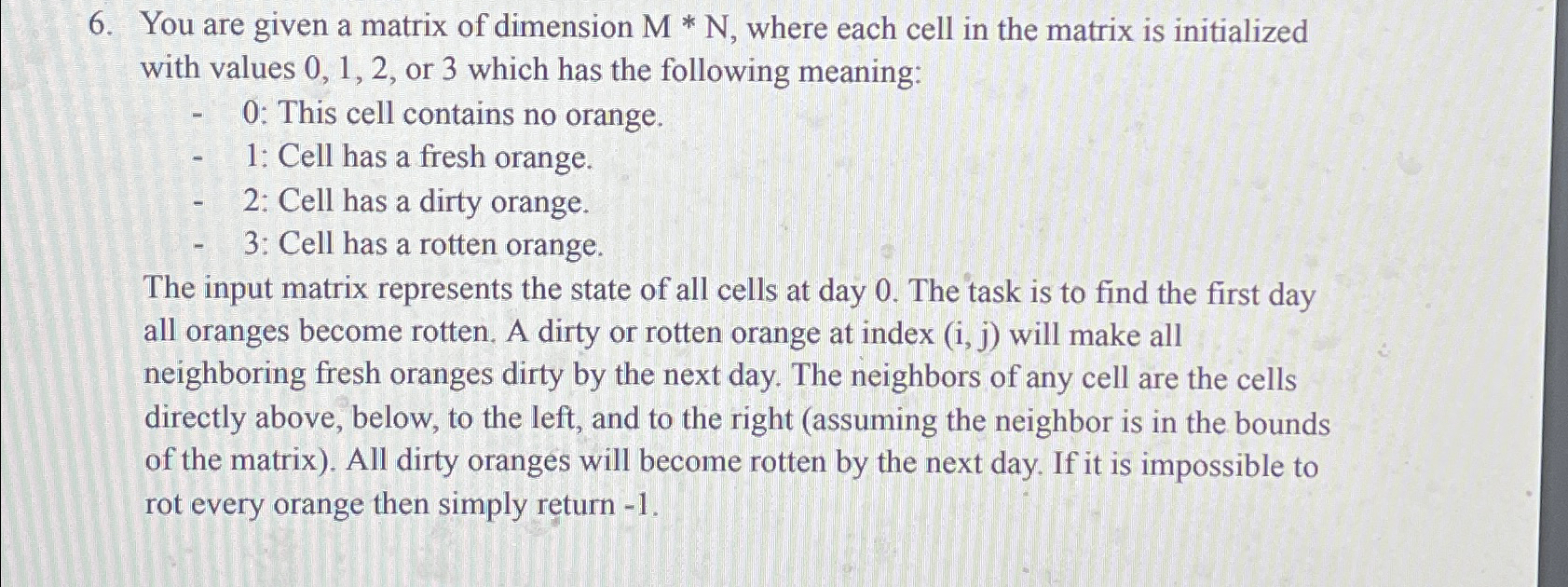 6. You are given a matrix of dimension M * N, where each cell in the matrix is initialized with values 0, 1, 2, or 3 which has the following meaning:

- 0: This cell contains no orange.
- 1: Cell has a fresh orange.
- 2: Cell has a dirty orange.
- 3: Cell has a rotten orange.

The input matrix represents the state of all cells at day 0. The task is to find the first day all oranges become rotten. A dirty or rotten orange at index (i, j) will make all neighboring fresh oranges dirty by the next day. The neighbors of any cell are the cells directly above, below, to the left, and to the right (assuming the neighbor is in the bounds of the matrix). All dirty oranges will become rotten by the next day. If it is impossible to rot every orange then simply return -1.